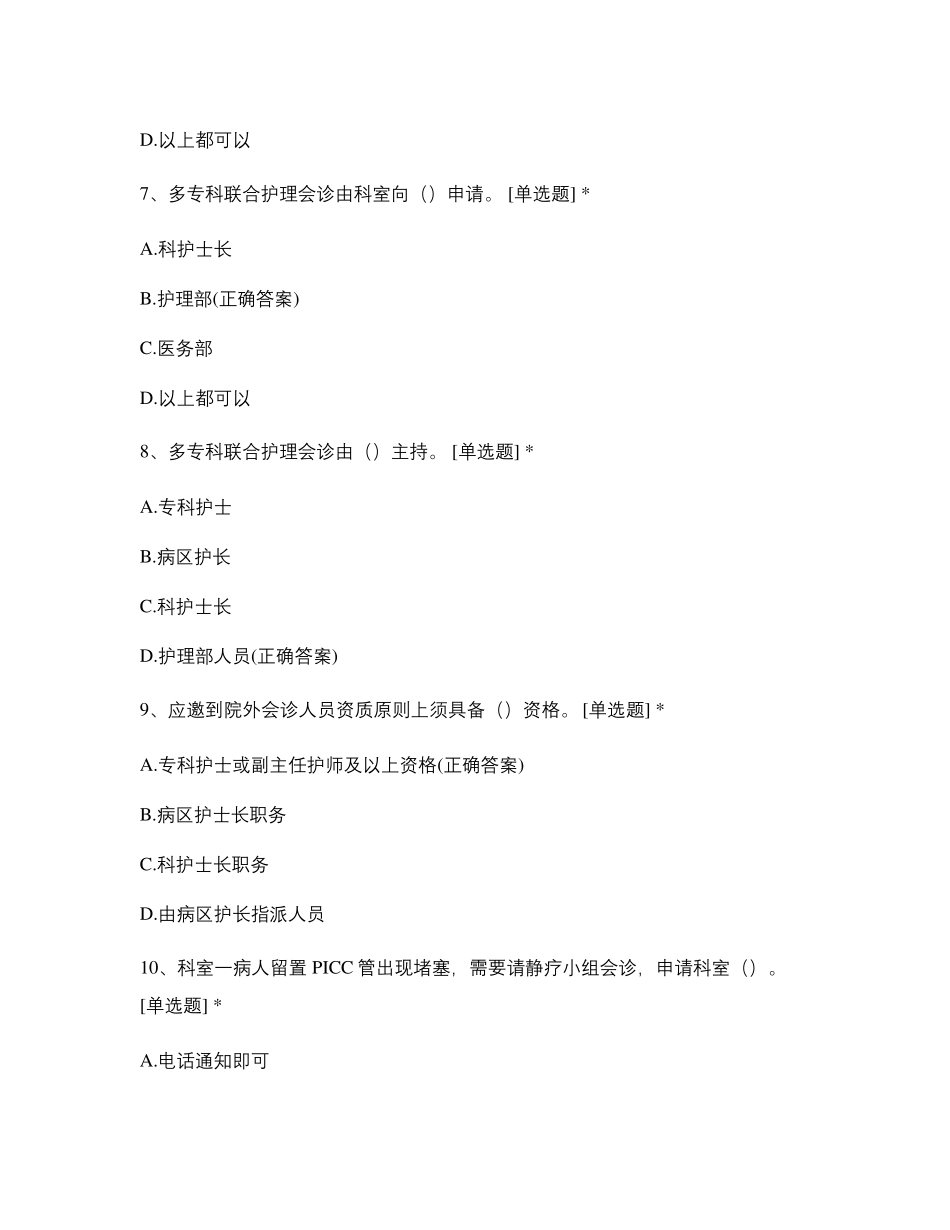 D.以上都可以

7、多专科联合护理会诊由科室向（）申请。 [单选题] *

A.科护士长

B.护理部(正确答案)

C.医务部

D.以上都可以

8、多专科联合护理会诊由（）主持。 [单选题] *

A.专科护士

B.病区护长

C.科护士长

D.护理部人员(正确答案)

9、应邀到院外会诊人员资质原则上须具备（）资格。 [单选题] *

A.专科护士或副主任护师及以上资格(正确答案)

B.病区护士长职务

C.科护士长职务

D.由病区护长指派人员

10、科室一病人留置 PICC 管出现堵塞，需要请静疗小组会诊，申请科室（）。 [单选题] *

A.电话通知即可